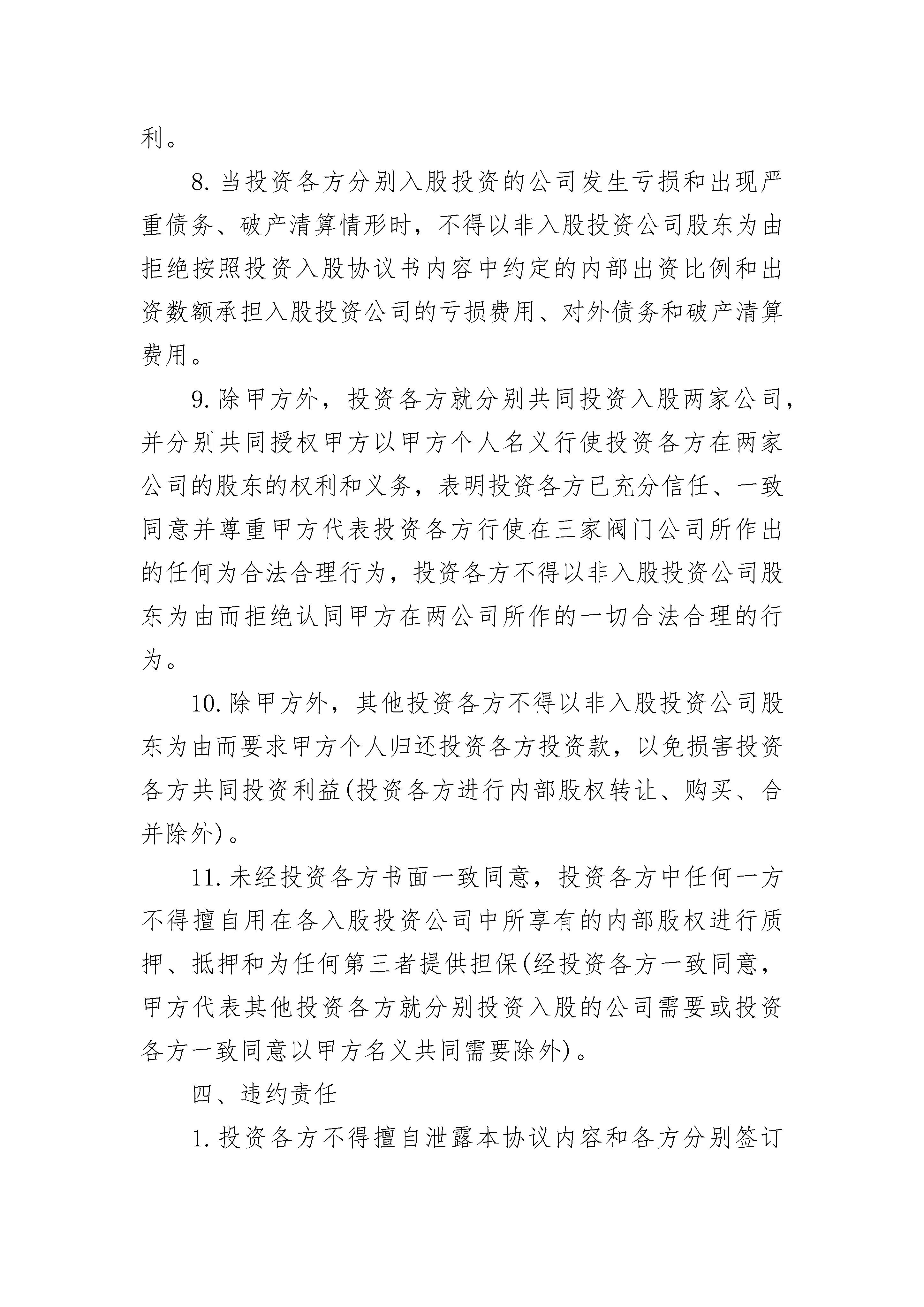 利。

8. 当投资各方分别入股投资的公司发生亏损和出现严重债务、破产清算情形时，不得以非入股投资公司股东为由拒绝按照投资入股协议书内容中约定的内部出资比例和出资数额承担入股投资公司的亏损费用、对外债务和破产清算费用。

9. 除甲方外，投资各方就分别共同投资入股两家公司，并分别共同授权甲方以甲方个人名义行使投资各方在两家公司的股东的权利和义务，表明投资各方已充分信任、一致同意并尊重甲方代表投资各方行使在三家阀门公司所作出的任何为合法合理行为，投资各方不得以非入股投资公司股东为由而拒绝认同甲方在两公司所作的一切合法合理的行为。

10. 除甲方外，其他投资各方不得以非入股投资公司股东为由而要求甲方个人归还投资各方投资款，以免损害投资各方共同投资利益(投资各方进行内部股权转让、购买、合并除外)。

11. 未经投资各方书面一致同意，投资各方中任何一方不得擅自用在各入股投资公司中所享有的内部股权进行质押、抵押和为任何第三者提供担保(经投资各方一致同意，甲方代表其他投资各方就分别投资入股的公司需要或投资各方一致同意以甲方名义共同需要除外)。

四、违约责任

1. 投资各方不得擅自泄露本协议内容和各方分别签订